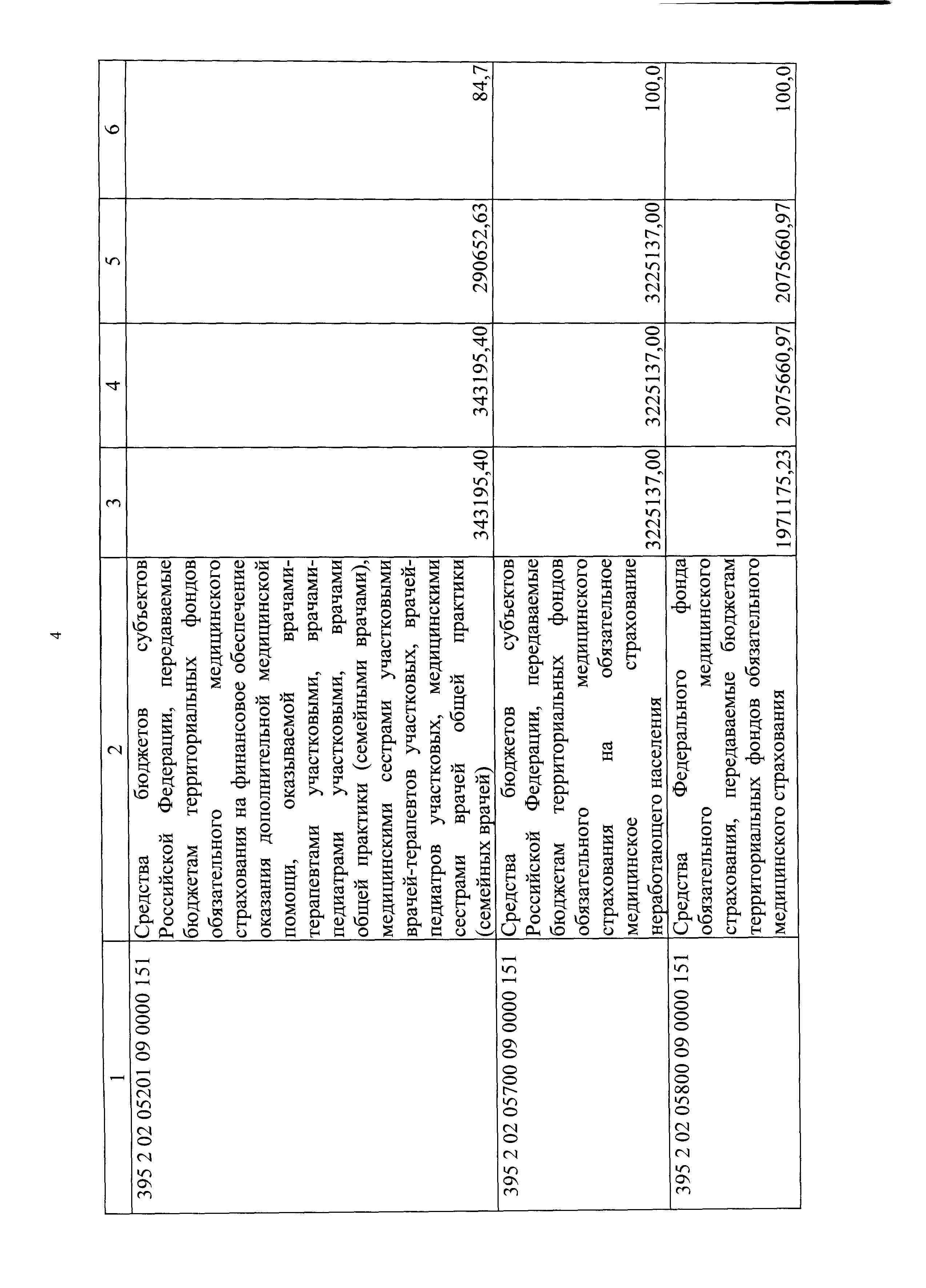 4

| 1 | 2 | 3 | 4 | 5 | 6 |
|---|---|---|---|---|---|
| 395 2 02 05201 09 0000 151 | Средства бюджетов субъектов Российской Федерации, передаваемые бюджетам территориальных фондов обязательного медицинского страхования на финансовое обеспечение оказания дополнительной медицинской помощи, оказываемой врачами-терапевтами участковыми, врачами-педиатрами участковыми, врачами общей практики (семейными врачами), медицинскими сестрами участковыми врачей-терапевтов участковых, врачей-педиатров участковых, медицинскими сестрами врачей общей практики (семейных врачей) | 343195,40 | 343195,40 | 290652,63 | 84,7 |
| 395 2 02 05700 09 0000 151 | Средства бюджетов субъектов Российской Федерации, передаваемые бюджетам территориальных фондов обязательного медицинского страхования на обязательное медицинское страхование неработающего населения | 3225137,00 | 3225137,00 | 3225137,00 | 100,0 |
| 395 2 02 05800 09 0000 151 | Средства Федерального фонда обязательного медицинского страхования, передаваемые бюджетам территориальных фондов обязательного медицинского страхования | 1971175,23 | 2075660,97 | 2075660,97 | 100,0 |